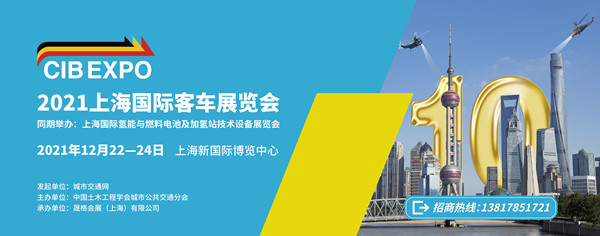 CIB EXPO
2021上海国际客车展览会
同期举办：上海国际氢能与燃料电池及加氢站技术设备展览会
2021年12月22—24日 上海新国际博览中心

发起单位：城市交通网
主办单位：中国土木工程学会城市公共交通分会
承办单位：晟格会展（上海）有限公司

10

招商热线：13817851721